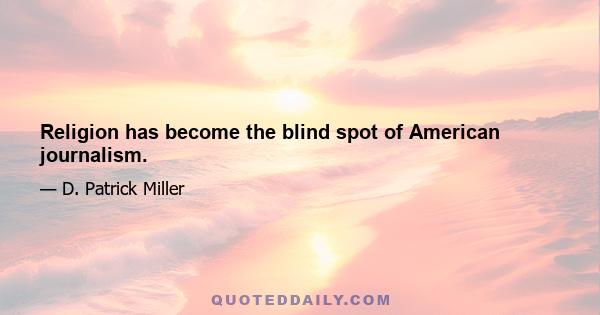 Religion has become the blind spot of American journalism.

— D. Patrick Miller

QUOTEDDAILY.COM